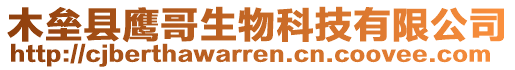 木垒县鹰哥生物科技有限公司
http://cjberthawarren.cn.coovee.com